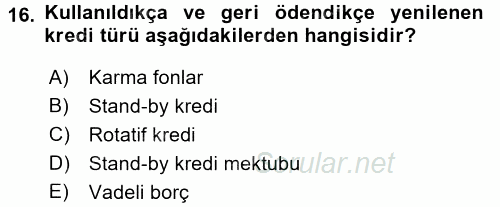 16. Kullanıldıkça ve geri ödendikçe yenilenen kredi türü aşağıdakilerden hangisidir?

A) Karma fonlar
B) Stand-by kredi
C) Rotatif kredi
D) Stand-by kredi mektubu
E) Vadeli borç

Sorular.net